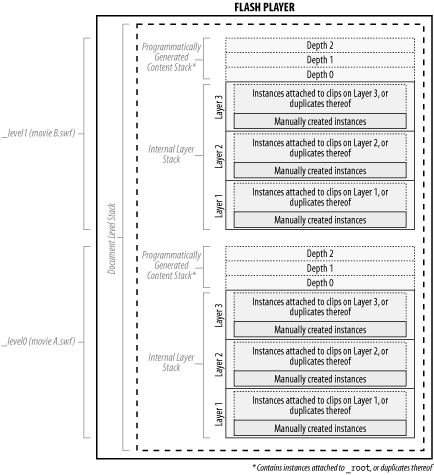 FLASH PLAYER

_level1 (movie B.swf)

Document Level Stack

Programmatically Generated Content Stack*

Depth 2

Depth 1

Depth 0

Internal Layer Stack

Layer 3

Instances attached to clips on Layer 3, or duplicates thereof

Manually created instances

Layer 2

Instances attached to clips on Layer 2, or duplicates thereof

Manually created instances

Layer 1

Instances attached to clips on Layer 1, or duplicates thereof

Manually created instances

_level0 (movie A.swf)

Programmatically Generated Content Stack*

Depth 2

Depth 1

Depth 0

Internal Layer Stack

Layer 3

Instances attached to clips on Layer 3, or duplicates thereof

Manually created instances

Layer 2

Instances attached to clips on Layer 2, or duplicates thereof

Manually created instances

Layer 1

Instances attached to clips on Layer 1, or duplicates thereof

Manually created instances

* Contains instances attached to _root, or duplicates thereof